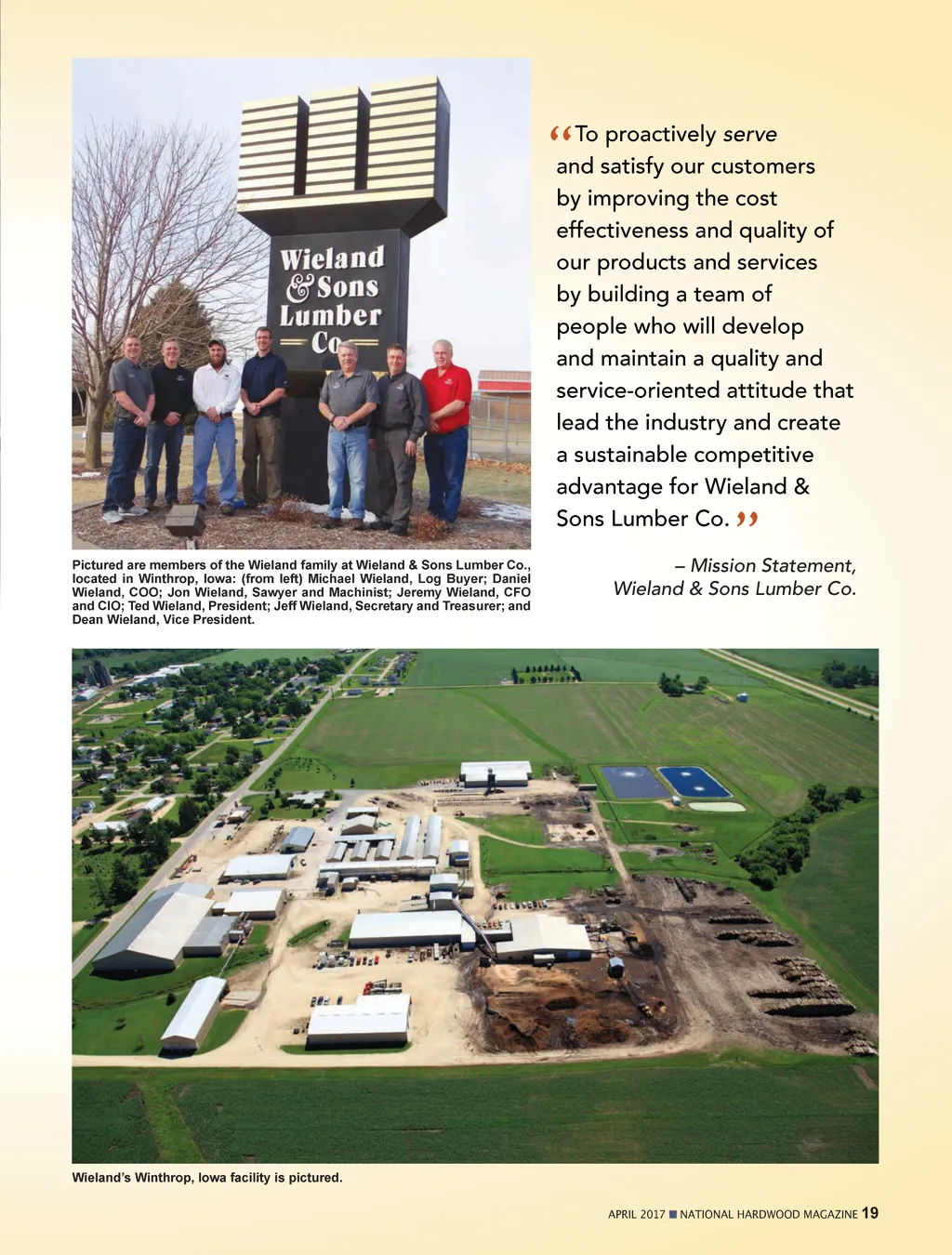 Wieland & Sons Lumber Co

Pictured are members of the Wieland family at Wieland & Sons Lumber Co., located in Winthrop, Iowa: (from left) Michael Wieland, Log Buyer; Daniel Wieland, COO; Jon Wieland, Sawyer and Machinist; Jeremy Wieland, CFO and CIO; Ted Wieland, President; Jeff Wieland, Secretary and Treasurer; and Dean Wieland, Vice President.

“To proactively serve and satisfy our customers by improving the cost effectiveness and quality of our products and services by building a team of people who will develop and maintain a quality and service-oriented attitude that lead the industry and create a sustainable competitive advantage for Wieland & Sons Lumber Co.”

– Mission Statement, Wieland & Sons Lumber Co.

Wieland’s Winthrop, Iowa facility is pictured.

APRIL 2017 ■ NATIONAL HARDWOOD MAGAZINE 19